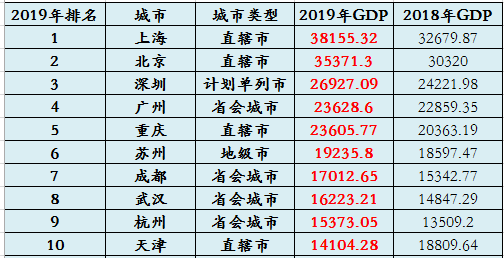 | 2019年排名 | 城市 | 城市类型 | 2019年GDP | 2018年GDP |
|---|---|---|---|---|
| 1 | 上海 | 直辖市 | 38155.32 | 32679.87 |
| 2 | 北京 | 直辖市 | 35371.3 | 30320 |
| 3 | 深圳 | 计划单列市 | 26927.09 | 24221.98 |
| 4 | 广州 | 省会城市 | 23628.6 | 22859.35 |
| 5 | 重庆 | 直辖市 | 23605.77 | 20363.19 |
| 6 | 苏州 | 地级市 | 19235.8 | 18597.47 |
| 7 | 成都 | 省会城市 | 17012.65 | 15342.77 |
| 8 | 武汉 | 省会城市 | 16223.21 | 14847.29 |
| 9 | 杭州 | 省会城市 | 15373.05 | 13509.2 |
| 10 | 天津 | 直辖市 | 14104.28 | 18809.64 |